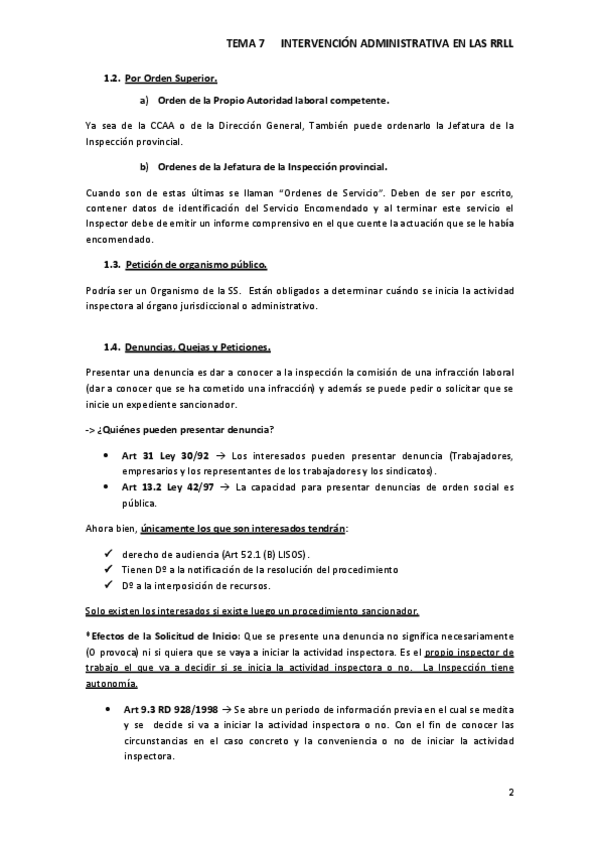 TEMA 7     INTERVENCIÓN ADMINISTRATIVA EN LAS RRLL

1.2. Por Orden Superior.

a) Orden de la Propio Autoridad laboral competente.

Ya sea de la CCAA o de la Dirección General, También puede ordenarlo la Jefatura de la Inspección provincial.

b) Ordenes de la Jefatura de la Inspección provincial.

Cuando son de estas últimas se llaman "Ordenes de Servicio". Deben de ser por escrito, contener datos de identificación del Servicio Encomendado y al terminar este servicio el Inspector debe de emitir un informe comprensivo en el que cuente la actuación que se le había encomendado.

1.3. Petición de organismo público.

Podría ser un Organismo de la SS. Están obligados a determinar cuándo se inicia la actividad inspectora al órgano jurisdiccional o administrativo.

1.4. Denuncias, Quejas y Peticiones.

Presentar una denuncia es dar a conocer a la inspección la comisión de una infracción laboral (dar a conocer que se ha cometido una infracción) y además se puede pedir o solicitar que se inicie un expediente sancionador.

-> ¿Quiénes pueden presentar denuncia?

• Art 31 Ley 30/92 → Los interesados pueden presentar denuncia (Trabajadores, empresarios y los representantes de los trabajadores y los sindicatos).
• Art 13.2 Ley 42/97 → La capacidad para presentar denuncias de orden social es pública.

Ahora bien, únicamente los que son interesados tendrán:

✓ derecho de audiencia (Art 52.1 (B) LISOS).
✓ Tienen Dº a la notificación de la resolución del procedimiento
✓ Dº a la interposición de recursos.

Solo existen los interesados si existe luego un procedimiento sancionador.

*Efectos de la Solicitud de Inicio: Que se presente una denuncia no significa necesariamente (O provoca) ni si quiera que se vaya a iniciar la actividad inspectora. Es el propio inspector de trabajo el que va a decidir si se inicia la actividad inspectora o no. La Inspección tiene autonomía.

• Art 9.3 RD 928/1998 → Se abre un periodo de información previa en el cual se medita y se decide si va a iniciar la actividad inspectora o no. Con el fin de conocer las circunstancias en el caso concreto y la conveniencia o no de iniciar la actividad inspectora.

2